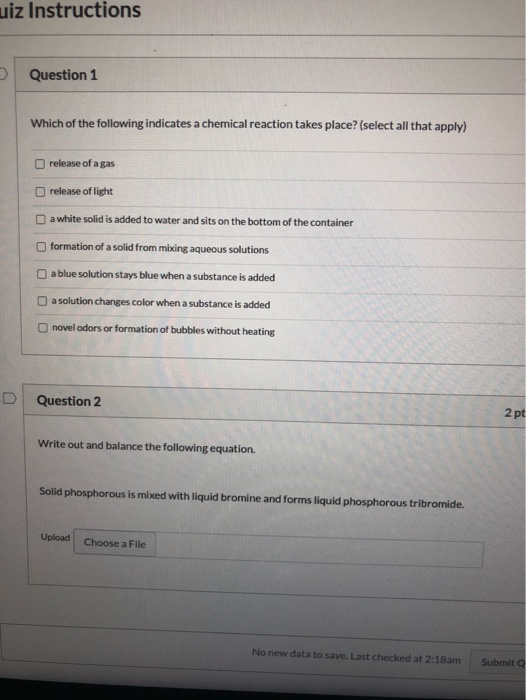 uiz Instructions

Question 1

Which of the following indicates a chemical reaction takes place? (select all that apply)

release of a gas

release of light

a white solid is added to water and sits on the bottom of the container

formation of a solid from mixing aqueous solutions

a blue solution stays blue when a substance is added

a solution changes color when a substance is added

novel odors or formation of bubbles without heating

Question 2

2 pt

Write out and balance the following equation.

Solid phosphorous is mixed with liquid bromine and forms liquid phosphorous tribromide.

Upload Choose a File

No new data to save. Last checked at 2:18am

Submit Q